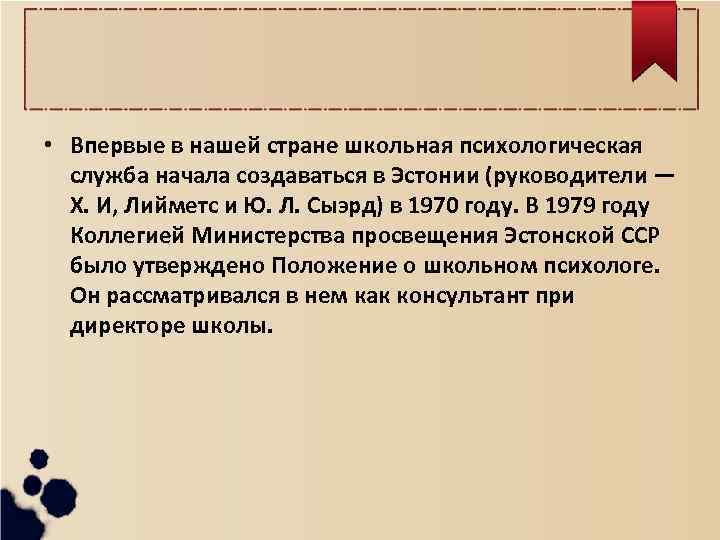 • Впервые в нашей стране школьная психологическая служба начала создаваться в Эстонии (руководители — Х. И, Лийметс и Ю. Л. Сыэрд) в 1970 году. В 1979 году Коллегией Министерства просвещения Эстонской ССР было утверждено Положение о школьном психологе. Он рассматривался в нем как консультант при директоре школы.